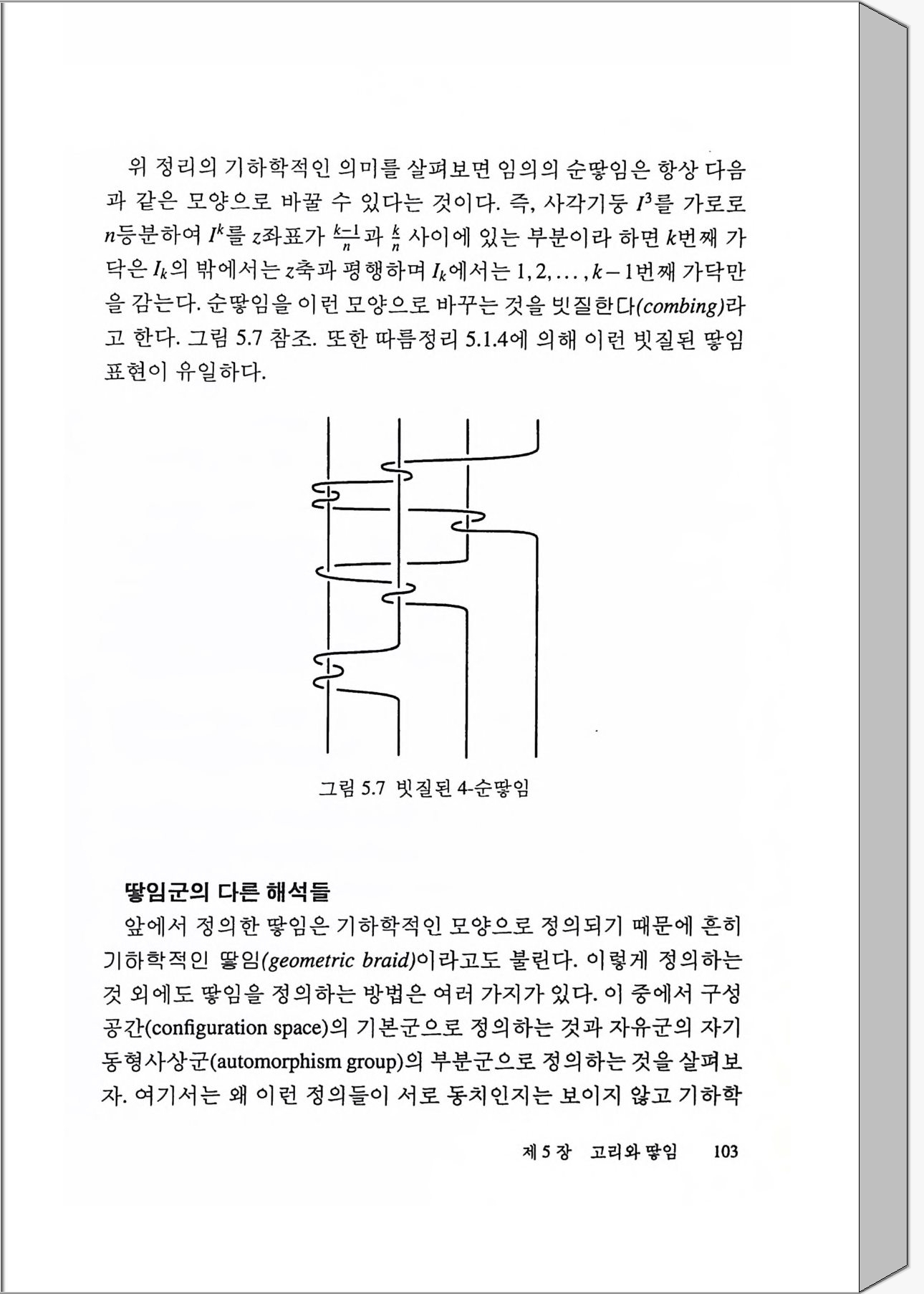 위 정리의 기하학적인 의미를 살펴보면 임의의 순땋임은 항상 다음과 같은 모양으로 바꿀 수 있다는 것이다. 즉, 사각기둥 $I^3$를 가로로 $n$등분하여 $I^k$를 $z$좌표가 $\frac{k-1}{n}$과 $\frac{k}{n}$ 사이에 있는 부분이라 하면 $k$번째 가닥은 $I_k$의 밖에서는 $z$축과 평행하며 $I_k$에서는 $1, 2, \ldots, k-1$번째 가닥만을 감는다. 순땋임을 이런 모양으로 바꾸는 것을 빗질한다(combing)라고 한다. 그림 5.7 참조. 또한 따름정리 5.1.4에 의해 이런 빗질된 땋임 표현이 유일하다.

그림 5.7 빗질된 4-순땋임

땋임군의 다른 해석들

앞에서 정의한 땋임은 기하학적인 모양으로 정의되기 때문에 흔히 기하학적인 땋임(geometric braid)이라고도 불린다. 이렇게 정의하는 것 외에도 땋임을 정의하는 방법은 여러 가지가 있다. 이 중에서 구성공간(configuration space)의 기본군으로 정의하는 것과 자유군의 자기동형사상군(automorphism group)의 부분군으로 정의하는 것을 살펴보자. 여기서는 왜 이런 정의들이 서로 동치인지는 보이지 않고 기하학

제 5 장 고리와 땋임 103